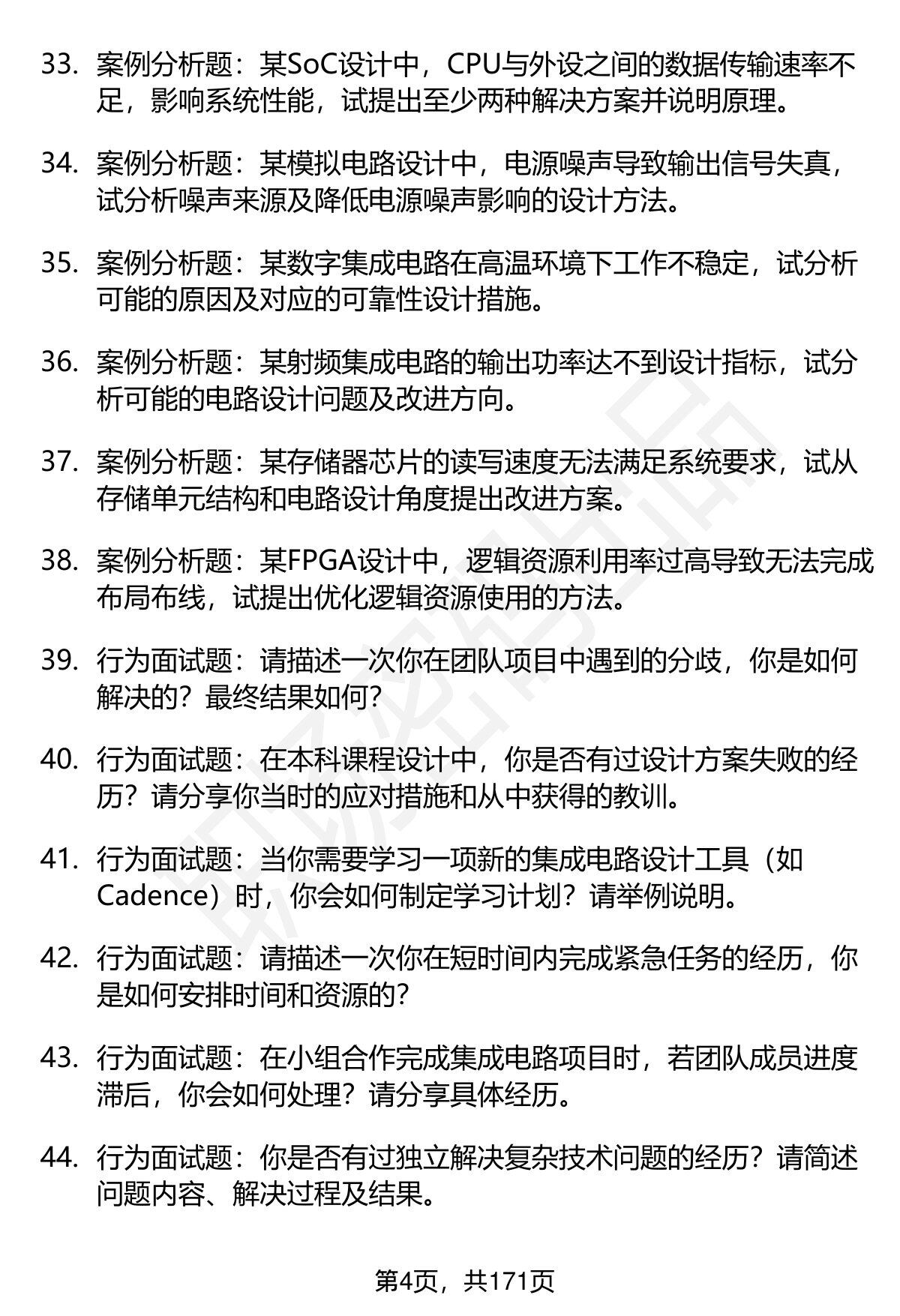 33. 案例分析题：某SoC设计中，CPU与外设之间的数据传输速率不足，影响系统性能，试提出至少两种解决方案并说明原理。

34. 案例分析题：某模拟电路设计中，电源噪声导致输出信号失真，试分析噪声来源及降低电源噪声影响的设计方法。

35. 案例分析题：某数字集成电路在高温环境下工作不稳定，试分析可能的原因及对应的可靠性设计措施。

36. 案例分析题：某射频集成电路的输出功率达不到设计指标，试分析可能的电路设计问题及改进方向。

37. 案例分析题：某存储器芯片的读写速度无法满足系统要求，试从存储单元结构和电路设计角度提出改进方案。

38. 案例分析题：某FPGA设计中，逻辑资源利用率过高导致无法完成布局布线，试提出优化逻辑资源使用的方法。

39. 行为面试题：请描述一次你在团队项目中遇到的分歧，你是如何解决的？最终结果如何？

40. 行为面试题：在本科课程设计中，你是否有过设计方案失败的经历？请分享你当时的应对措施和从中获得的教训。

41. 行为面试题：当你需要学习一项新的集成电路设计工具（如Cadence）时，你会如何制定学习计划？请举例说明。

42. 行为面试题：请描述一次你在短时间内完成紧急任务的经历，你是如何安排时间和资源的？

43. 行为面试题：在小组合作完成集成电路项目时，若团队成员进度滞后，你会如何处理？请分享具体经历。

44. 行为面试题：你是否有过独立解决复杂技术问题的经历？请简述问题内容、解决过程及结果。

第4页，共171页